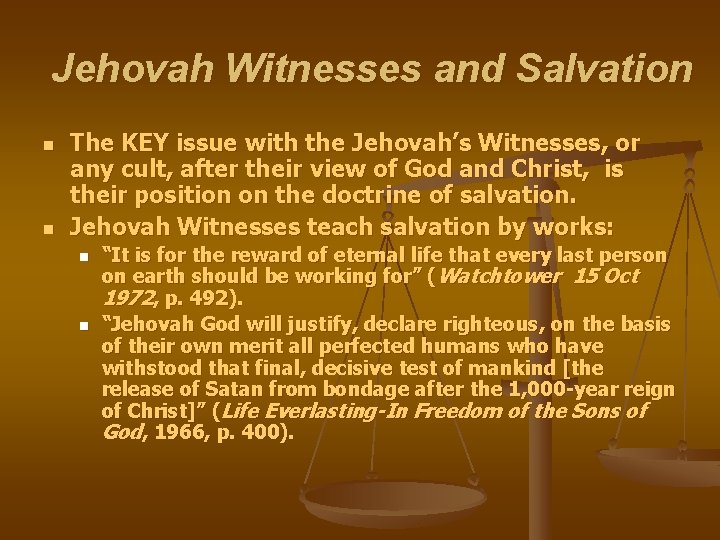 Jehovah Witnesses and Salvation

• The KEY issue with the Jehovah's Witnesses, or any cult, after their view of God and Christ, is their position on the doctrine of salvation.
• Jehovah Witnesses teach salvation by works:
• "It is for the reward of eternal life that every last person on earth should be working for" (Watchtower 15 Oct 1972, p. 492).
• "Jehovah God will justify, declare righteous, on the basis of their own merit all perfected humans who have withstood that final, decisive test of mankind [the release of Satan from bondage after the 1,000-year reign of Christ]" (Life Everlasting-In Freedom of the Sons of God, 1966, p. 400).